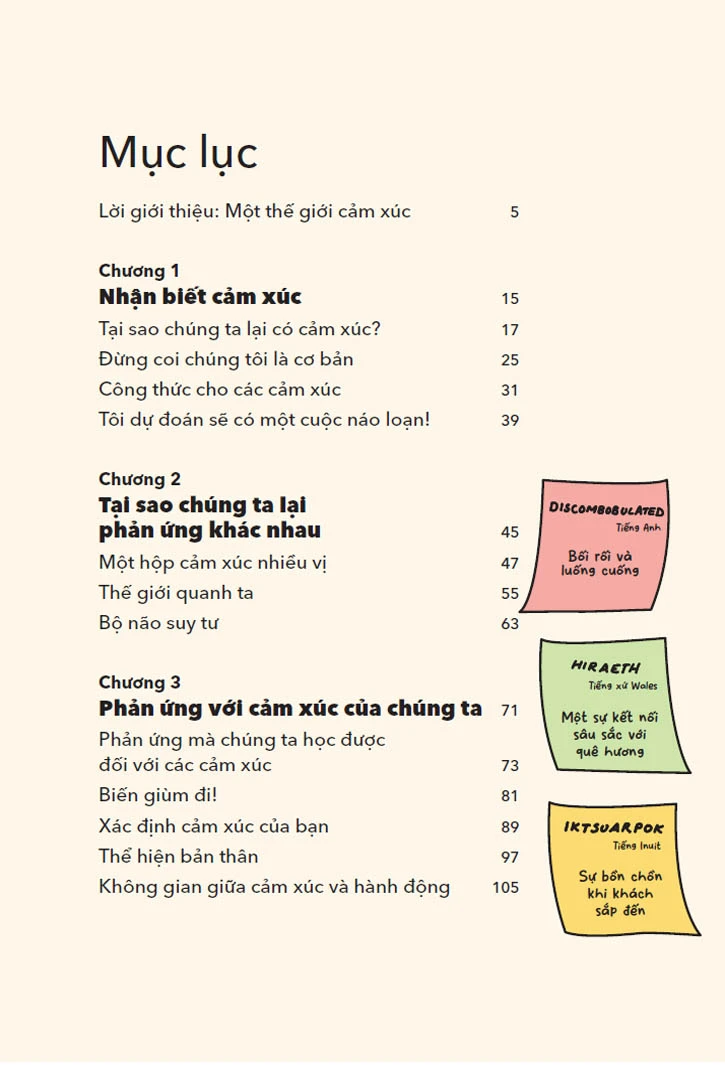 Mục lục

Lời giới thiệu: Một thế giới cảm xúc 5

Chương 1
Nhận biết cảm xúc 15
Tại sao chúng ta lại có cảm xúc? 17
Đừng coi chúng tôi là cơ bản 25
Công thức cho các cảm xúc 31
Tôi dự đoán sẽ có một cuộc náo loạn! 39

Chương 2
Tại sao chúng ta lại phản ứng khác nhau 45
Một hộp cảm xúc nhiều vị 47
Thế giới quanh ta 55
Bộ não suy tư 63

Chương 3
Phản ứng với cảm xúc của chúng ta 71
Phản ứng mà chúng ta học được đối với các cảm xúc 73
Biến giùm đi! 81
Xác định cảm xúc của bạn 89
Thể hiện bản thân 97
Không gian giữa cảm xúc và hành động 105

DISCOMBOBULATED
Tiếng Anh
Bối rối và luống cuống

HIRAETH
Tiếng xứ Wales
Một sự kết nối sâu sắc với quê hương

IKTSUARPOK
Tiếng Inuit
Sự bồn chồn khi khách sắp đến